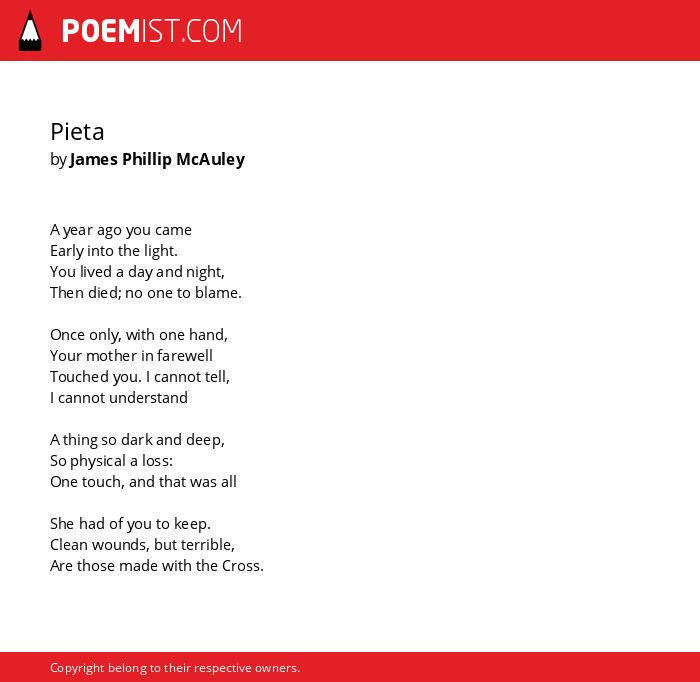 POEMIST.COM

Pieta
by James Phillip McAuley

A year ago you came
Early into the light.
You lived a day and night,
Then died; no one to blame.

Once only, with one hand,
Your mother in farewell
Touched you. I cannot tell,
I cannot understand

A thing so dark and deep,
So physical a loss:
One touch, and that was all

She had of you to keep.
Clean wounds, but terrible,
Are those made with the Cross.

Copyright belong to their respective owners.